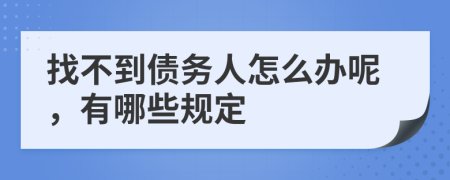 找不到债务人怎么办呢，有哪些规定